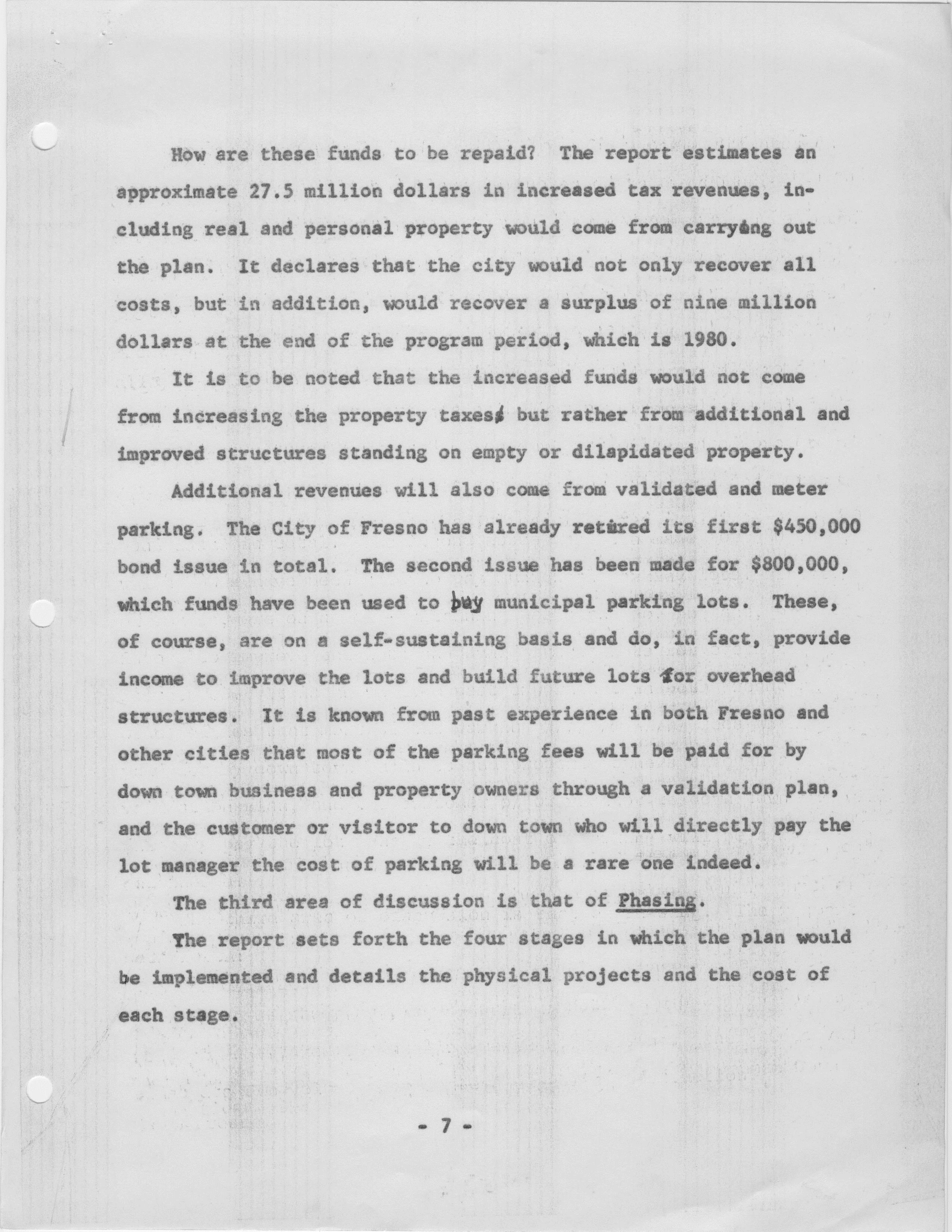 How are these funds to be repaid? The report estimates an approximate 27.5 million dollars in increased tax revenues, including real and personal property would come from carrying out the plan. It declares that the city would not only recover all costs, but in addition, would recover a surplus of nine million dollars at the end of the program period, which is 1980.

It is to be noted that the increased funds would not come from increasing the property taxes but rather from additional and improved structures standing on empty or dilapidated property.

Additional revenues will also come from validated and meter parking. The City of Fresno has already retired its first $450,000 bond issue in total. The second issue has been made for $800,000, which funds have been used to buy municipal parking lots. These, of course, are on a self-sustaining basis and do, in fact, provide income to improve the lots and build future lots for overhead structures. It is known from past experience in both Fresno and other cities that most of the parking fees will be paid for by down town business and property owners through a validation plan, and the customer or visitor to down town who will directly pay the lot manager the cost of parking will be a rare one indeed.

The third area of discussion is that of Phasing.

The report sets forth the four stages in which the plan would be implemented and details the physical projects and the cost of each stage.

- 7 -